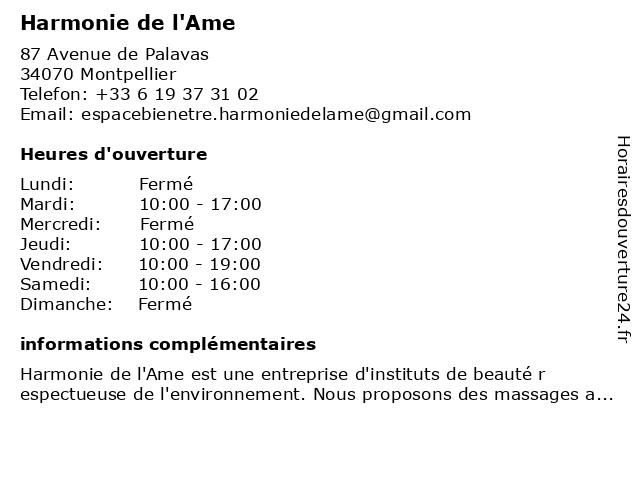 Harmonie de l'Ame

87 Avenue de Palavas
34070 Montpellier
Telefon: +33 6 19 37 31 02
Email: espacebienetre.harmoniedelame@gmail.com

Heures d'ouverture

| Lundi: | Fermé |
|---|---|
| Mardi: | 10:00 - 17:00 |
| Mercredi: | Fermé |
| Jeudi: | 10:00 - 17:00 |
| Vendredi: | 10:00 - 19:00 |
| Samedi: | 10:00 - 16:00 |
| Dimanche: | Fermé |

informations complémentaires

Harmonie de l'Ame est une entreprise d'instituts de beauté r espectueuse de l'environnement. Nous proposons des massages a...

Horairesdouverture24.fr